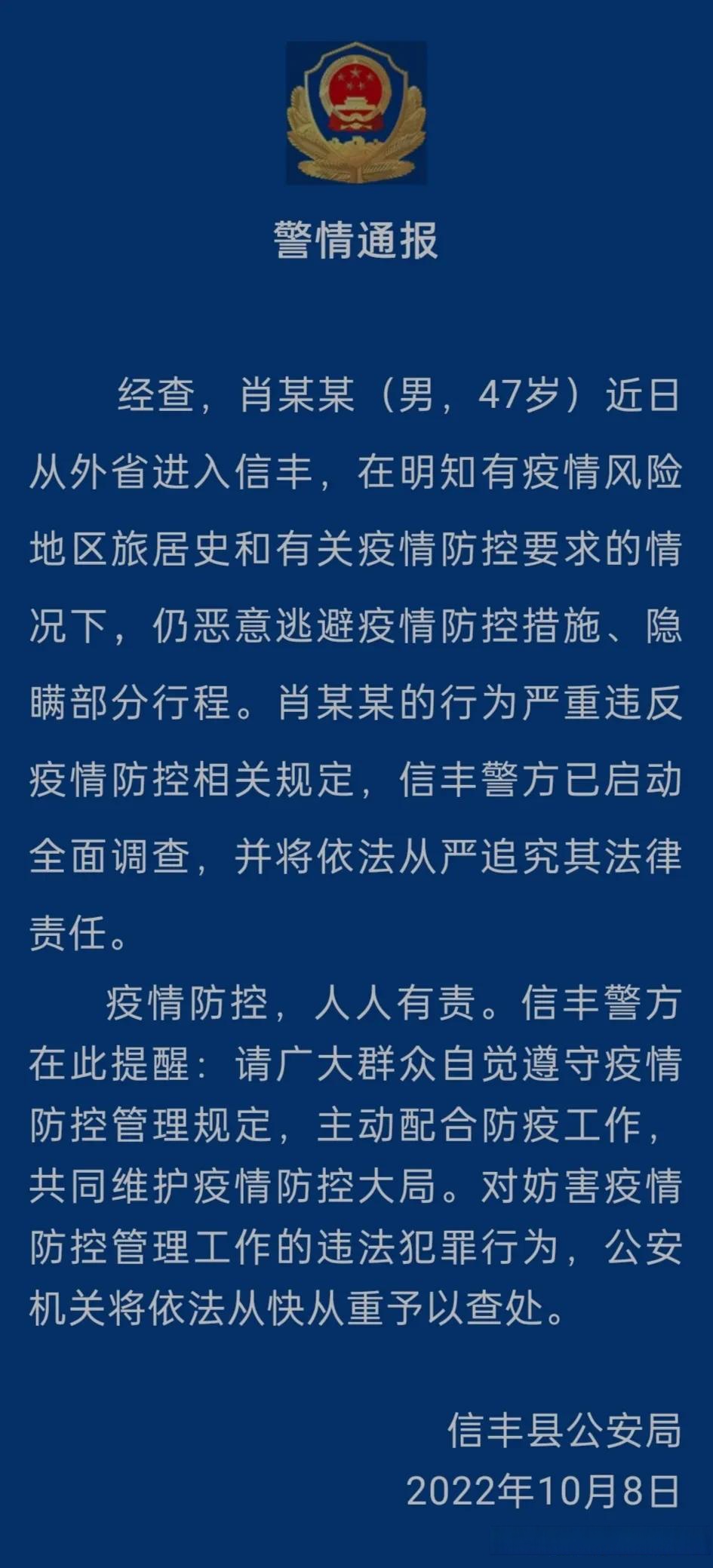 警情通报

经查，肖某某（男，47岁）近日从外省进入信丰，在明知有疫情风险地区旅居史和有关疫情防控要求的情况下，仍恶意逃避疫情防控措施、隐瞒部分行程。肖某某的行为严重违反疫情防控相关规定，信丰警方已启动全面调查，并将依法从严追究其法律责任。

疫情防控，人人有责。信丰警方在此提醒：请广大群众自觉遵守疫情防控管理规定，主动配合防疫工作，共同维护疫情防控大局。对妨害疫情防控管理工作的违法犯罪行为，公安机关将依法从快从重予以查处。

信丰县公安局
2022年10月8日